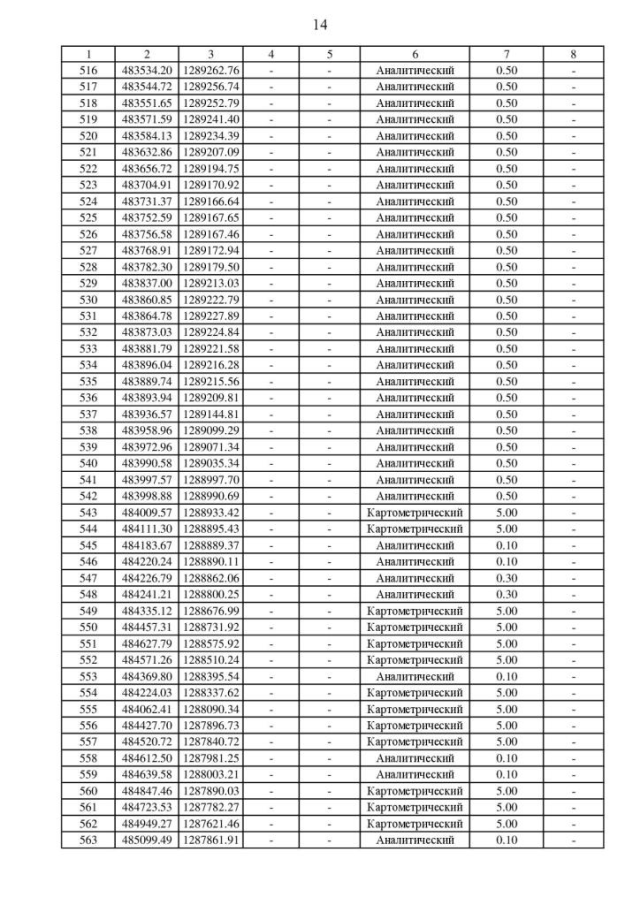 14

| 1 | 2 | 3 | 4 | 5 | 6 | 7 | 8 |
|---|---|---|---|---|---|---|---|
| 516 | 483534.20 | 1289262.76 | - | - | Аналитический | 0.50 | - |
| 517 | 483544.72 | 1289256.74 | - | - | Аналитический | 0.50 | - |
| 518 | 483551.65 | 1289252.79 | - | - | Аналитический | 0.50 | - |
| 519 | 483571.59 | 1289241.40 | - | - | Аналитический | 0.50 | - |
| 520 | 483584.13 | 1289234.39 | - | - | Аналитический | 0.50 | - |
| 521 | 483632.86 | 1289207.09 | - | - | Аналитический | 0.50 | - |
| 522 | 483656.72 | 1289194.75 | - | - | Аналитический | 0.50 | - |
| 523 | 483704.91 | 1289170.92 | - | - | Аналитический | 0.50 | - |
| 524 | 483731.37 | 1289166.64 | - | - | Аналитический | 0.50 | - |
| 525 | 483752.59 | 1289167.65 | - | - | Аналитический | 0.50 | - |
| 526 | 483756.58 | 1289167.46 | - | - | Аналитический | 0.50 | - |
| 527 | 483768.91 | 1289172.94 | - | - | Аналитический | 0.50 | - |
| 528 | 483782.30 | 1289179.50 | - | - | Аналитический | 0.50 | - |
| 529 | 483837.00 | 1289213.03 | - | - | Аналитический | 0.50 | - |
| 530 | 483860.85 | 1289222.79 | - | - | Аналитический | 0.50 | - |
| 531 | 483864.78 | 1289227.89 | - | - | Аналитический | 0.50 | - |
| 532 | 483873.03 | 1289224.84 | - | - | Аналитический | 0.50 | - |
| 533 | 483881.79 | 1289221.58 | - | - | Аналитический | 0.50 | - |
| 534 | 483896.04 | 1289216.28 | - | - | Аналитический | 0.50 | - |
| 535 | 483889.74 | 1289215.56 | - | - | Аналитический | 0.50 | - |
| 536 | 483893.94 | 1289209.81 | - | - | Аналитический | 0.50 | - |
| 537 | 483936.57 | 1289144.81 | - | - | Аналитический | 0.50 | - |
| 538 | 483958.96 | 1289099.29 | - | - | Аналитический | 0.50 | - |
| 539 | 483972.96 | 1289071.34 | - | - | Аналитический | 0.50 | - |
| 540 | 483990.58 | 1289035.34 | - | - | Аналитический | 0.50 | - |
| 541 | 483997.57 | 1288997.70 | - | - | Аналитический | 0.50 | - |
| 542 | 483998.88 | 1288990.69 | - | - | Аналитический | 0.50 | - |
| 543 | 484009.57 | 1288933.42 | - | - | Картометрический | 5.00 | - |
| 544 | 484111.30 | 1288895.43 | - | - | Картометрический | 5.00 | - |
| 545 | 484183.67 | 1288889.37 | - | - | Аналитический | 0.10 | - |
| 546 | 484220.24 | 1288890.11 | - | - | Аналитический | 0.10 | - |
| 547 | 484226.79 | 1288862.06 | - | - | Аналитический | 0.30 | - |
| 548 | 484241.21 | 1288800.25 | - | - | Аналитический | 0.30 | - |
| 549 | 484335.12 | 1288676.99 | - | - | Картометрический | 5.00 | - |
| 550 | 484457.31 | 1288731.92 | - | - | Картометрический | 5.00 | - |
| 551 | 484627.79 | 1288575.92 | - | - | Картометрический | 5.00 | - |
| 552 | 484571.26 | 1288510.24 | - | - | Картометрический | 5.00 | - |
| 553 | 484369.80 | 1288395.54 | - | - | Аналитический | 0.10 | - |
| 554 | 484224.03 | 1288337.62 | - | - | Картометрический | 5.00 | - |
| 555 | 484062.41 | 1288090.34 | - | - | Картометрический | 5.00 | - |
| 556 | 484427.70 | 1287896.73 | - | - | Картометрический | 5.00 | - |
| 557 | 484520.72 | 1287840.72 | - | - | Картометрический | 5.00 | - |
| 558 | 484612.50 | 1287981.25 | - | - | Аналитический | 0.10 | - |
| 559 | 484639.58 | 1288003.21 | - | - | Аналитический | 0.10 | - |
| 560 | 484847.46 | 1287890.03 | - | - | Картометрический | 5.00 | - |
| 561 | 484723.53 | 1287782.27 | - | - | Картометрический | 5.00 | - |
| 562 | 484949.27 | 1287621.46 | - | - | Картометрический | 5.00 | - |
| 563 | 485099.49 | 1287861.91 | - | - | Аналитический | 0.10 | - |